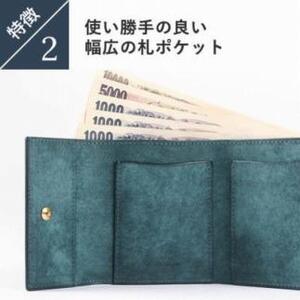 特徴
2

使い勝手の良い
幅広の札ポケット

10000
5000
1000
1000
1000